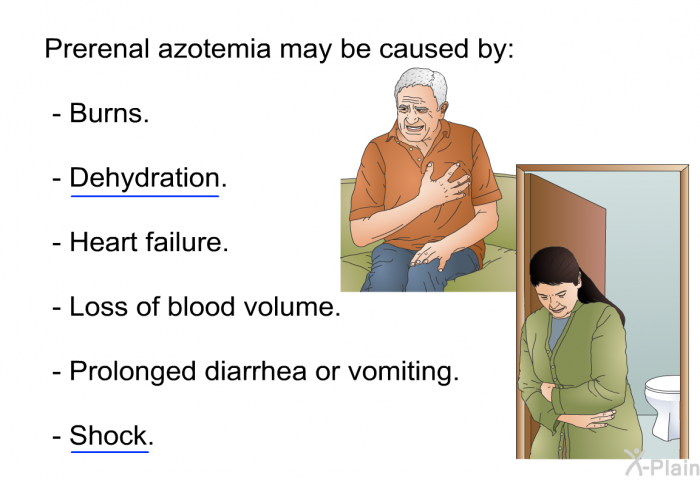 Prerenal azotemia may be caused by:

- Burns.

- Dehydration.

- Heart failure.

- Loss of blood volume.

- Prolonged diarrhea or vomiting.

- Shock.

X-Plain